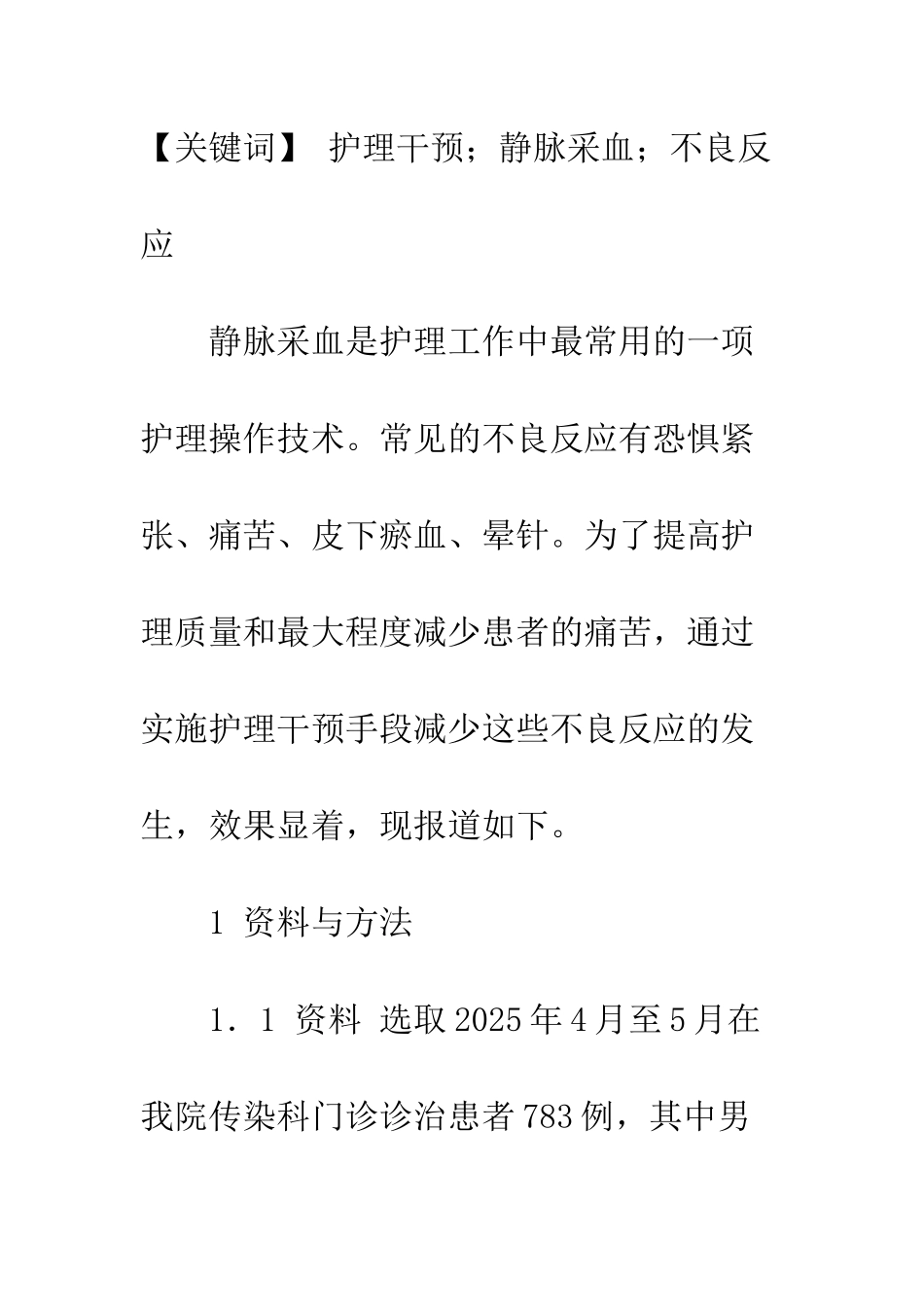 【关键词】 护理干预；静脉采血；不良反应

静脉采血是护理工作中最常用的一项护理操作技术。常见的不良反应有恐惧紧张、痛苦、皮下瘀血、晕针。为了提高护理质量和最大程度减少患者的痛苦，通过实施护理干预手段减少这些不良反应的发生，效果显着，现报道如下。

1 资料与方法

1．1 资料 选取2025年4月至5月在我院传染科门诊诊治患者783例，其中男